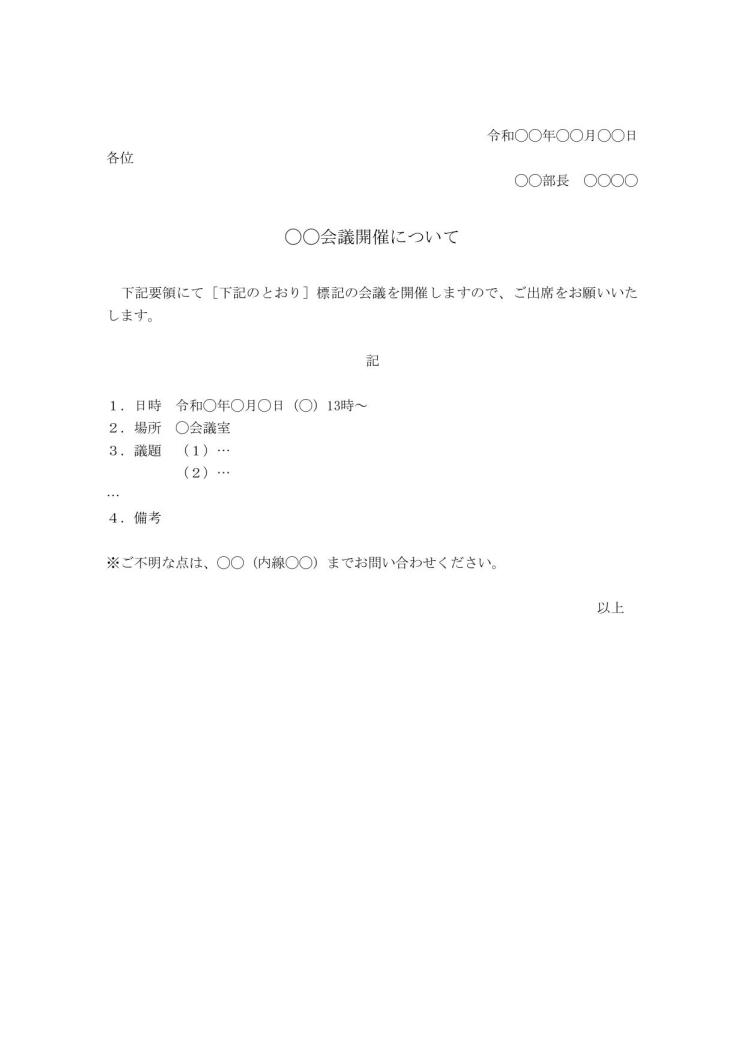 令和〇〇年〇〇月〇〇日

各位

〇〇部長　〇〇〇〇

〇〇会議開催について

下記要領にて［下記のとおり］標記の会議を開催しますので、ご出席をお願いいたします。

記

1．日時　令和〇年〇月〇日（〇）13時～
2．場所　〇会議室
3．議題　（1）…
（2）…
…
4．備考

※ご不明な点は、〇〇（内線〇〇）までお問い合わせください。

以上